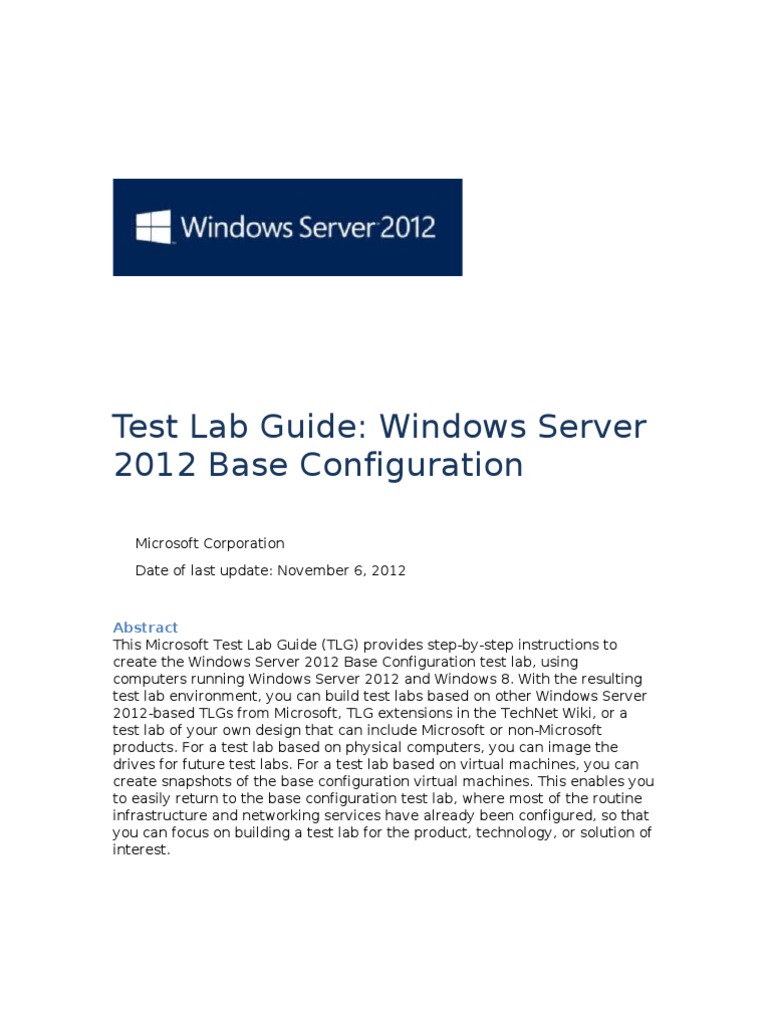 Windows Server 2012

Test Lab Guide: Windows Server 2012 Base Configuration

Microsoft Corporation

Date of last update: November 6, 2012

Abstract

This Microsoft Test Lab Guide (TLG) provides step-by-step instructions to create the Windows Server 2012 Base Configuration test lab, using computers running Windows Server 2012 and Windows 8. With the resulting test lab environment, you can build test labs based on other Windows Server 2012-based TLGs from Microsoft, TLG extensions in the TechNet Wiki, or a test lab of your own design that can include Microsoft or non-Microsoft products. For a test lab based on physical computers, you can image the drives for future test labs. For a test lab based on virtual machines, you can create snapshots of the base configuration virtual machines. This enables you to easily return to the base configuration test lab, where most of the routine infrastructure and networking services have already been configured, so that you can focus on building a test lab for the product, technology, or solution of interest.